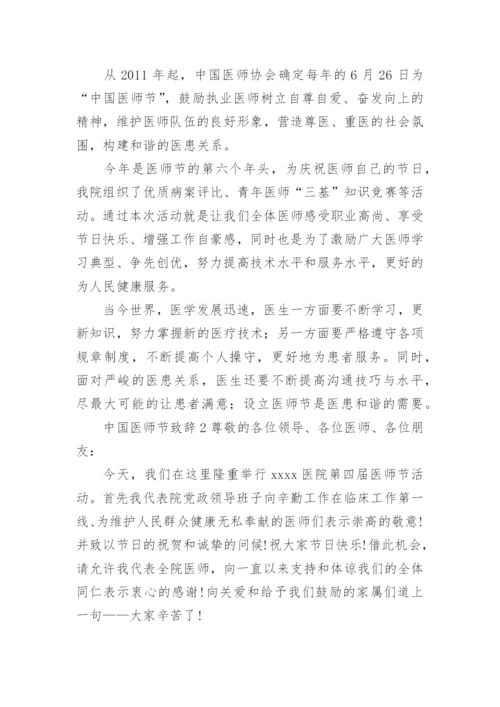 从 2011 年起，中国医师协会确定每年的 6 月 26 日为“中国医师节”，鼓励执业医师树立自尊自爱、奋发向上的精神，维护医师队伍的良好形象，营造尊医、重医的社会氛围，构建和谐的医患关系。

今年是医师节的第六个年头，为庆祝医师自己的节日，我院组织了优质病案评比、青年医师“三基”知识竞赛等活动。通过本次活动就是让我们全体医师感受职业高尚、享受节日快乐、增强工作自豪感，同时也是为了激励广大医师学习典型、争先创优，努力提高技术水平和服务水平，更好的为人民健康服务。

当今世界，医学发展迅速，医生一方面要不断学习，更新知识，努力掌握新的医疗技术；另一方面要严格遵守各项规章制度，不断提高个人操守，更好地为患者服务。同时，面对严峻的医患关系，医生还要不断提高沟通技巧与水平，尽最大可能的让患者满意；设立医师节是医患和谐的需要。

中国医师节致辞 2 尊敬的各位领导、各位医师、各位朋友：

今天，我们在这里隆重举行 xxxx 医院第四届医师节活动。首先我代表院党政领导班子向辛勤工作在临床工作第一线、为维护人民群众健康无私奉献的医师们表示崇高的敬意！并致以节日的祝贺和诚挚的问候！祝大家节日快乐！借此机会，请允许我代表全院医师，向一直以来支持和体谅我们的全体同仁表示衷心的感谢！向关爱和给予我们鼓励的家属们道上一句——大家辛苦了！